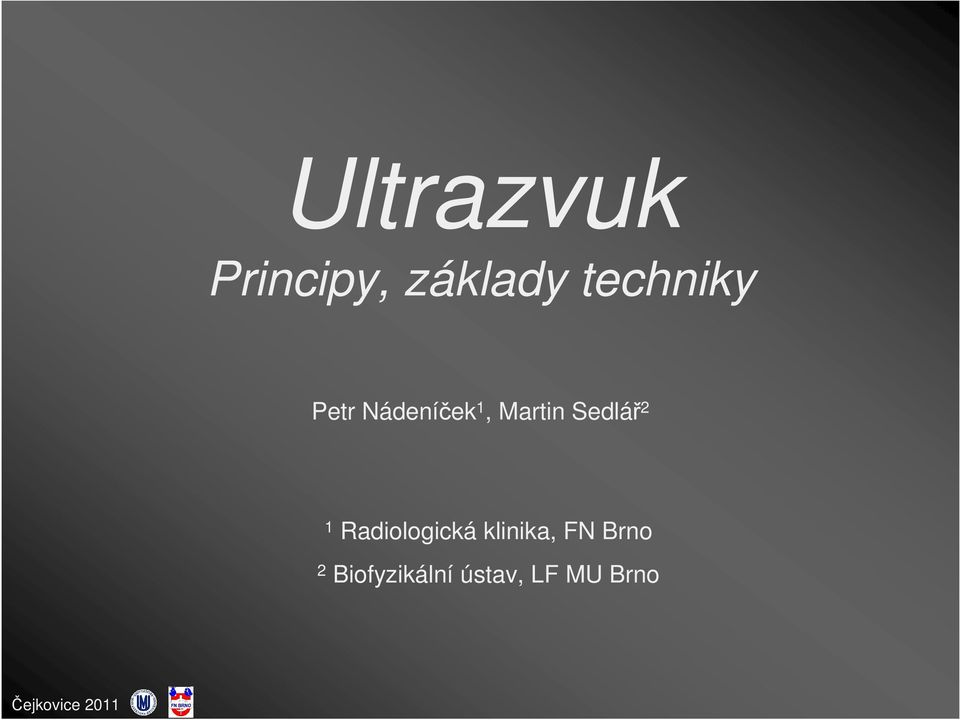 Ultrazvuk

Principy, základy techniky

Petr Nádeníček$^1$, Martin Sedlář$^2$

$^1$ Radiologická klinika, FN Brno

$^2$ Biofyzikální ústav, LF MU Brno

Čejkovice 2011

FN BRNO